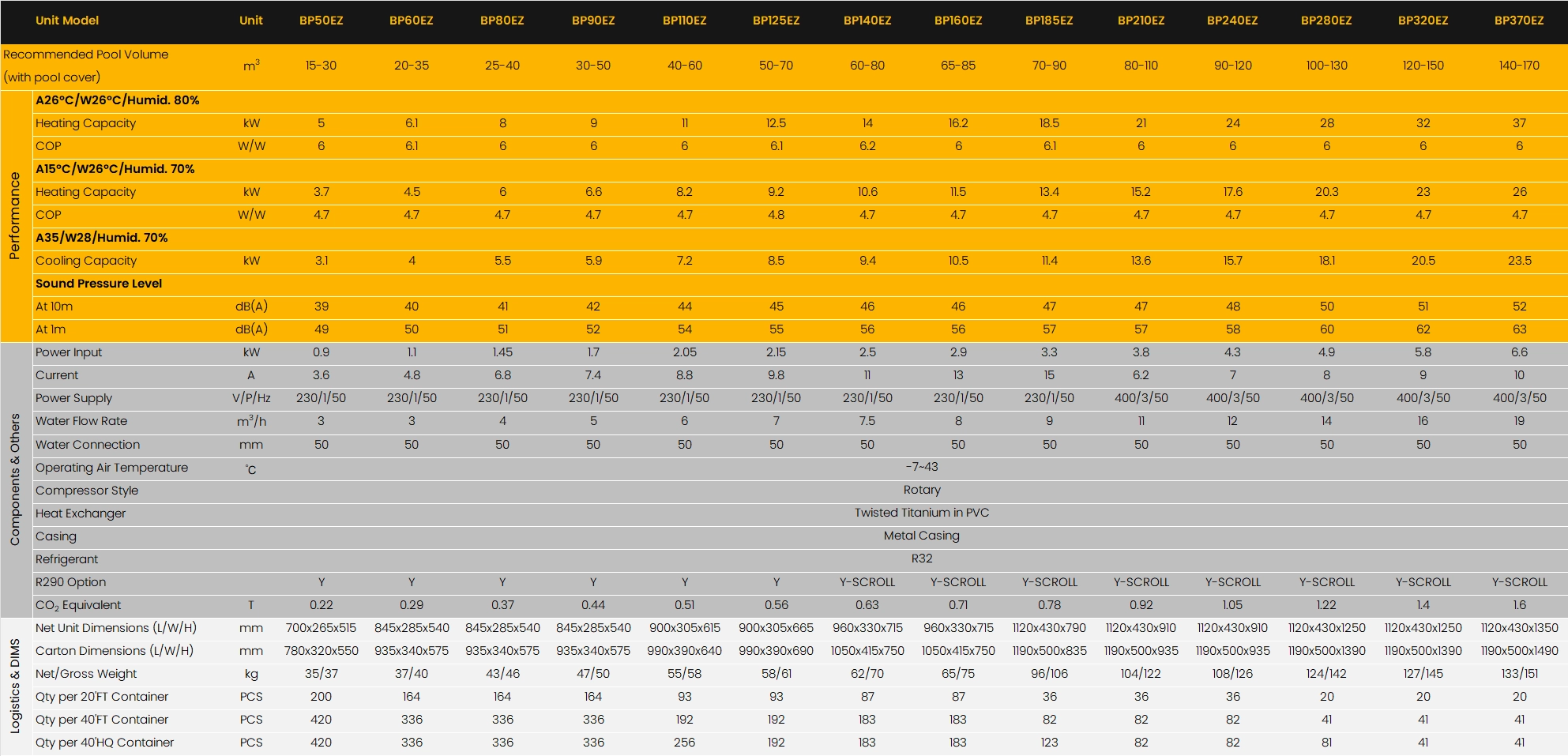 |  | Unit Model | Unit | BP50EZ | BP60EZ | BP80EZ | BP90EZ | BP110EZ | BP125EZ | BP140EZ | BP160EZ | BP185EZ | BP210EZ | BP240EZ | BP280EZ | BP320EZ | BP370EZ |
|---|---|---|---|---|---|---|---|---|---|---|---|---|---|---|---|---|
| Recommended Pool Volume (with pool cover) |  | $m^3$ | 15-30 | 20-35 | 25-40 | 30-50 | 40-60 | 50-70 | 60-80 | 65-85 | 70-90 | 80-110 | 90-120 | 100-130 | 120-150 | 140-170 |
| Performance | A26°C/W26°C/Humid. 80% |  |  |  |  |  |  |  |  |  |  |  |  |  |  |  |
|  | Heating Capacity | kW | 5 | 6.1 | 8 | 9 | 11 | 12.5 | 14 | 16.2 | 18.5 | 21 | 24 | 28 | 32 | 37 |
|  | COP | W/W | 6 | 6.1 | 6 | 6 | 6 | 6.1 | 6.2 | 6 | 6.1 | 6 | 6 | 6 | 6 | 6 |
|  | A15°C/W26°C/Humid. 70% |  |  |  |  |  |  |  |  |  |  |  |  |  |  |  |
|  | Heating Capacity | kW | 3.7 | 4.5 | 6 | 6.6 | 8.2 | 9.2 | 10.6 | 11.5 | 13.4 | 15.2 | 17.6 | 20.3 | 23 | 26 |
|  | COP | W/W | 4.7 | 4.7 | 4.7 | 4.7 | 4.7 | 4.8 | 4.7 | 4.7 | 4.7 | 4.7 | 4.7 | 4.7 | 4.7 | 4.7 |
|  | A35/W28/Humid. 70% |  |  |  |  |  |  |  |  |  |  |  |  |  |  |  |
|  | Cooling Capacity | kW | 3.1 | 4 | 5.5 | 5.9 | 7.2 | 8.5 | 9.4 | 10.5 | 11.4 | 13.6 | 15.7 | 18.1 | 20.5 | 23.5 |
|  | Sound Pressure Level |  |  |  |  |  |  |  |  |  |  |  |  |  |  |  |
|  | At 10m | dB(A) | 39 | 40 | 41 | 42 | 44 | 45 | 46 | 46 | 47 | 47 | 48 | 50 | 51 | 52 |
|  | At 1m | dB(A) | 49 | 50 | 51 | 52 | 54 | 55 | 56 | 56 | 57 | 57 | 58 | 60 | 62 | 63 |
| Components & Others | Power Input | kW | 0.9 | 1.1 | 1.45 | 1.7 | 2.05 | 2.15 | 2.5 | 2.9 | 3.3 | 3.8 | 4.3 | 4.9 | 5.8 | 6.6 |
|  | Current | A | 3.6 | 4.8 | 6.8 | 7.4 | 8.8 | 9.8 | 11 | 13 | 15 | 6.2 | 7 | 8 | 9 | 10 |
|  | Power Supply | V/P/Hz | 230/1/50 | 230/1/50 | 230/1/50 | 230/1/50 | 230/1/50 | 230/1/50 | 230/1/50 | 230/1/50 | 230/1/50 | 400/3/50 | 400/3/50 | 400/3/50 | 400/3/50 | 400/3/50 |
|  | Water Flow Rate | $m^3/h$ | 3 | 3 | 4 | 5 | 6 | 7 | 7.5 | 8 | 9 | 11 | 12 | 14 | 16 | 19 |
|  | Water Connection | mm | 50 | 50 | 50 | 50 | 50 | 50 | 50 | 50 | 50 | 50 | 50 | 50 | 50 | 50 |
|  | Operating Air Temperature | °C | -7~43 |  |  |  |  |  |  |  |  |  |  |  |  |  |
|  | Compressor Style |  | Rotary |  |  |  |  |  |  |  |  |  |  |  |  |  |
|  | Heat Exchanger |  | Twisted Titanium in PVC |  |  |  |  |  |  |  |  |  |  |  |  |  |
|  | Casing |  | Metal Casing |  |  |  |  |  |  |  |  |  |  |  |  |  |
|  | Refrigerant |  | R32 |  |  |  |  |  |  |  |  |  |  |  |  |  |
|  | R290 Option |  | Y | Y | Y | Y | Y | Y | Y-SCROLL | Y-SCROLL | Y-SCROLL | Y-SCROLL | Y-SCROLL | Y-SCROLL | Y-SCROLL | Y-SCROLL |
|  | $CO_2$ Equivalent | T | 0.22 | 0.29 | 0.37 | 0.44 | 0.51 | 0.56 | 0.63 | 0.71 | 0.78 | 0.92 | 1.05 | 1.22 | 1.4 | 1.6 |
| Logistics & DIMS | Net Unit Dimensions (L/W/H) | mm | 700x265x515 | 845x285x540 | 845x285x540 | 845x285x540 | 900x305x615 | 900x305x665 | 960x330x715 | 960x330x715 | 1120x430x790 | 1120x430x910 | 1120x430x910 | 1120x430x1250 | 1120x430x1250 | 1120x430x1350 |
|  | Carton Dimensions (L/W/H) | mm | 780x320x550 | 935x340x575 | 935x340x575 | 935x340x575 | 990x390x640 | 990x390x690 | 1050x415x750 | 1050x415x750 | 1190x500x835 | 1190x500x935 | 1190x500x935 | 1190x500x1390 | 1190x500x1390 | 1190x500x1490 |
|  | Net/Gross Weight | kg | 35/37 | 37/40 | 43/46 | 47/50 | 55/58 | 58/61 | 62/70 | 65/75 | 96/106 | 104/122 | 108/126 | 124/142 | 127/145 | 133/151 |
|  | Qty per 20'FT Container | PCS | 200 | 164 | 164 | 164 | 93 | 93 | 87 | 87 | 36 | 36 | 36 | 20 | 20 | 20 |
|  | Qty per 40'FT Container | PCS | 420 | 336 | 336 | 336 | 192 | 192 | 183 | 183 | 82 | 82 | 82 | 41 | 41 | 41 |
|  | Qty per 40'HQ Container | PCS | 420 | 336 | 336 | 336 | 256 | 192 | 183 | 183 | 123 | 82 | 82 | 81 | 41 | 41 |